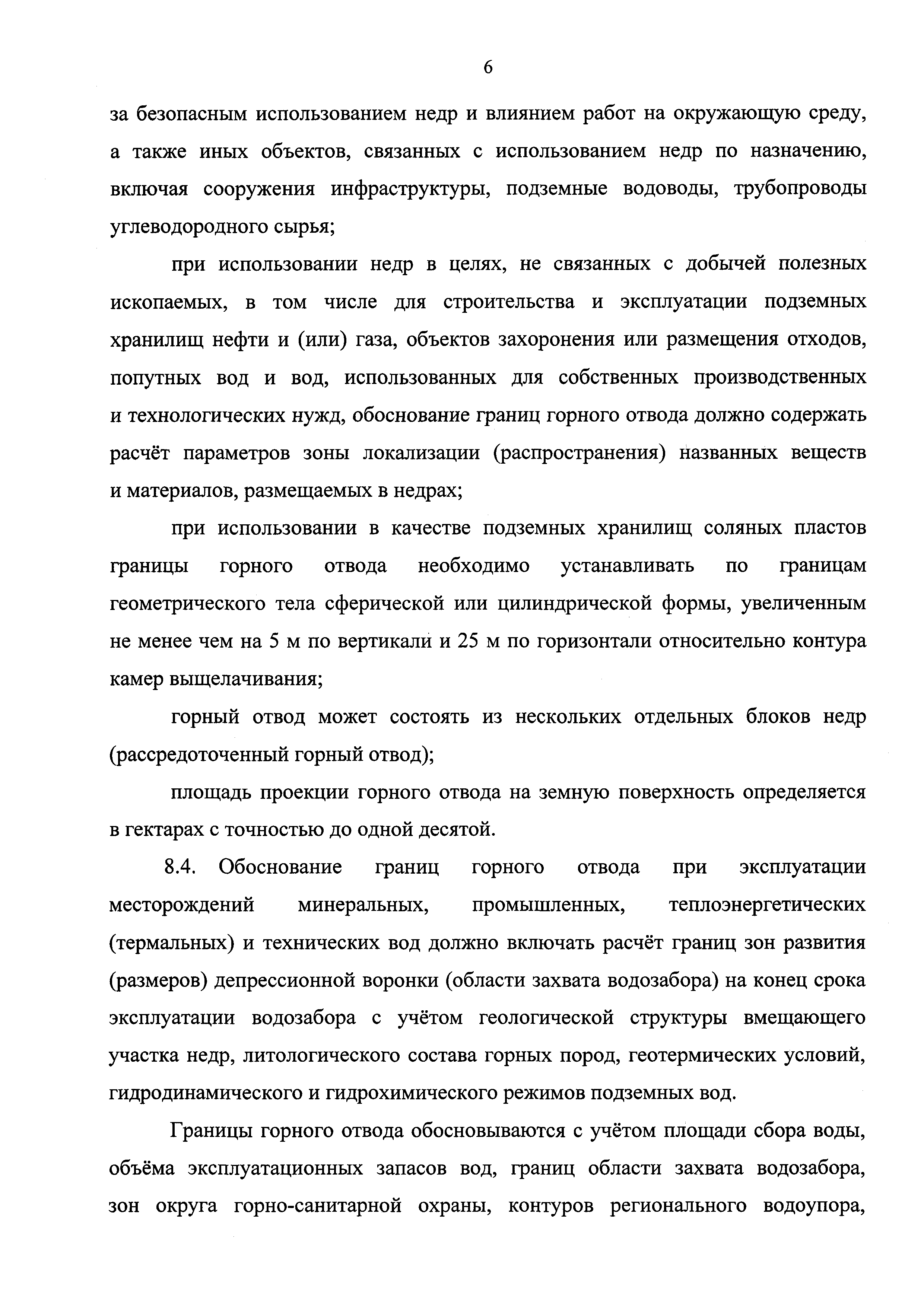 6

за безопасным использованием недр и влиянием работ на окружающую среду, а также иных объектов, связанных с использованием недр по назначению, включая сооружения инфраструктуры, подземные водоводы, трубопроводы углеводородного сырья;

при использовании недр в целях, не связанных с добычей полезных ископаемых, в том числе для строительства и эксплуатации подземных хранилищ нефти и (или) газа, объектов захоронения или размещения отходов, попутных вод и вод, использованных для собственных производственных и технологических нужд, обоснование границ горного отвода должно содержать расчёт параметров зоны локализации (распространения) названных веществ и материалов, размещаемых в недрах;

при использовании в качестве подземных хранилищ соляных пластов границы горного отвода необходимо устанавливать по границам геометрического тела сферической или цилиндрической формы, увеличенным не менее чем на 5 м по вертикали и 25 м по горизонтали относительно контура камер выщелачивания;

горный отвод может состоять из нескольких отдельных блоков недр (рассредоточенный горный отвод);

площадь проекции горного отвода на земную поверхность определяется в гектарах с точностью до одной десятой.

8.4. Обоснование границ горного отвода при эксплуатации месторождений минеральных, промышленных, теплоэнергетических (термальных) и технических вод должно включать расчёт границ зон развития (размеров) депрессионной воронки (области захвата водозабора) на конец срока эксплуатации водозабора с учётом геологической структуры вмещающего участка недр, литологического состава горных пород, геотермических условий, гидродинамического и гидрохимического режимов подземных вод.

Границы горного отвода обосновываются с учётом площади сбора воды, объёма эксплуатационных запасов вод, границ области захвата водозабора, зон округа горно-санитарной охраны, контуров регионального водоупора,